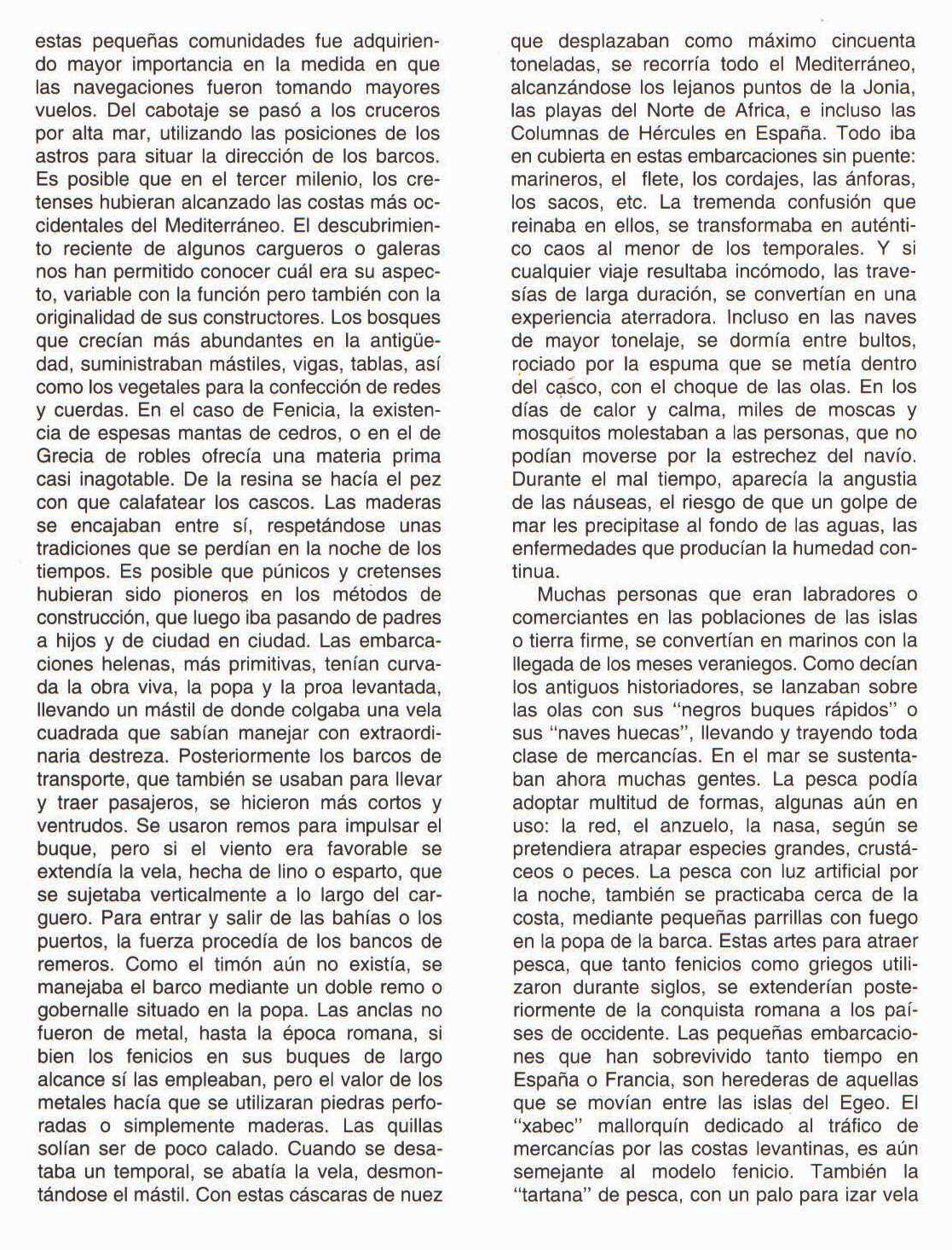 estas pequeñas comunidades fue adquiriendo mayor importancia en la medida en que las navegaciones fueron tomando mayores vuelos. Del cabotaje se pasó a los cruceros por alta mar, utilizando las posiciones de los astros para situar la dirección de los barcos. Es posible que en el tercer milenio, los cretenses hubieran alcanzado las costas más occidentales del Mediterráneo. El descubrimiento reciente de algunos cargueros o galeras nos han permitido conocer cuál era su aspecto, variable con la función pero también con la originalidad de sus constructores. Los bosques que crecían más abundantes en la antigüedad, suministraban mástiles, vigas, tablas, así como los vegetales para la confección de redes y cuerdas. En el caso de Fenicia, la existencia de espesas mantas de cedros, o en el de Grecia de robles ofrecía una materia prima casi inagotable. De la resina se hacía el pez con que calafatear los cascos. Las maderas se encajaban entre sí, respetándose unas tradiciones que se perdían en la noche de los tiempos. Es posible que púnicos y cretenses hubieran sido pioneros en los métodos de construcción, que luego iba pasando de padres a hijos y de ciudad en ciudad. Las embarcaciones helenas, más primitivas, tenían curvada la obra viva, la popa y la proa levantada, llevando un mástil de donde colgaba una vela cuadrada que sabían manejar con extraordinaria destreza. Posteriormente los barcos de transporte, que también se usaban para llevar y traer pasajeros, se hicieron más cortos y ventrudos. Se usaron remos para impulsar el buque, pero si el viento era favorable se extendía la vela, hecha de lino o esparto, que se sujetaba verticalmente a lo largo del carguero. Para entrar y salir de las bahías o los puertos, la fuerza procedía de los bancos de remeros. Como el timón aún no existía, se manejaba el barco mediante un doble remo o gobernalle situado en la popa. Las anclas no fueron de metal, hasta la época romana, si bien los fenicios en sus buques de largo alcance sí las empleaban, pero el valor de los metales hacía que se utilizaran piedras perforadas o simplemente maderas. Las quillas solían ser de poco calado. Cuando se desataba un temporal, se abatía la vela, desmontándose el mástil. Con estas cáscaras de nuez que desplazaban como máximo cincuenta toneladas, se recorría todo el Mediterráneo, alcanzándose los lejanos puntos de la Jonia, las playas del Norte de Africa, e incluso las Columnas de Hércules en España. Todo iba en cubierta en estas embarcaciones sin puente: marineros, el flete, los cordajes, las ánforas, los sacos, etc. La tremenda confusión que reinaba en ellos, se transformaba en auténtico caos al menor de los temporales. Y si cualquier viaje resultaba incómodo, las travesías de larga duración, se convertían en una experiencia aterradora. Incluso en las naves de mayor tonelaje, se dormía entre bultos, rociado por la espuma que se metía dentro del casco, con el choque de las olas. En los días de calor y calma, miles de moscas y mosquitos molestaban a las personas, que no podían moverse por la estrechez del navío. Durante el mal tiempo, aparecía la angustia de las náuseas, el riesgo de que un golpe de mar les precipitase al fondo de las aguas, las enfermedades que producían la humedad continua.

Muchas personas que eran labradores o comerciantes en las poblaciones de las islas o tierra firme, se convertían en marinos con la llegada de los meses veraniegos. Como decían los antiguos historiadores, se lanzaban sobre las olas con sus "negros buques rápidos" o sus "naves huecas", llevando y trayendo toda clase de mercancías. En el mar se sustentaban ahora muchas gentes. La pesca podía adoptar multitud de formas, algunas aún en uso: la red, el anzuelo, la nasa, según se pretendiera atrapar especies grandes, crustáceos o peces. La pesca con luz artificial por la noche, también se practicaba cerca de la costa, mediante pequeñas parrillas con fuego en la popa de la barca. Estas artes para atraer pesca, que tanto fenicios como griegos utilizaron durante siglos, se extenderían posteriormente de la conquista romana a los países de occidente. Las pequeñas embarcaciones que han sobrevivido tanto tiempo en España o Francia, son herederas de aquellas que se movían entre las islas del Egeo. El "xabec" mallorquín dedicado al tráfico de mercancías por las costas levantinas, es aún semejante al modelo fenicio. También la "tartana" de pesca, con un palo para izar vela